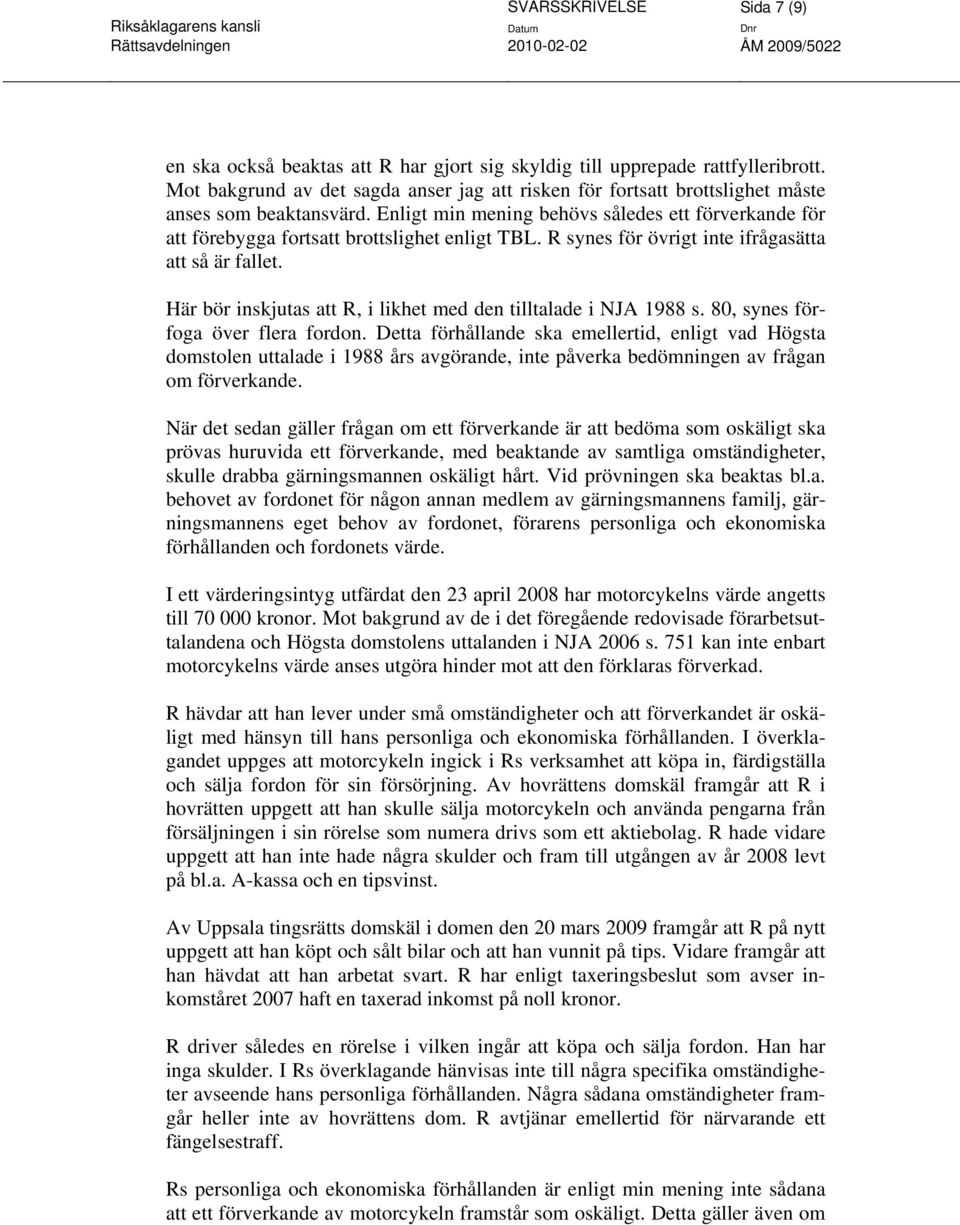 Riksåklagarens kansli
Rättsavdelningen

SVARSSKRIVELSE
Datum
2010-02-02

Sida 7 (9)
Dnr
ÅM 2009/5022

en ska också beaktas att R har gjort sig skyldig till upprepade rattfylleribrott. Mot bakgrund av det sagda anser jag att risken för fortsatt brottslighet måste anses som beaktansvärd. Enligt min mening behövs således ett förverkande för att förebygga fortsatt brottslighet enligt TBL. R synes för övrigt inte ifrågasätta att så är fallet.

Här bör inskjutas att R, i likhet med den tilltalade i NJA 1988 s. 80, synes förfoga över flera fordon. Detta förhållande ska emellertid, enligt vad Högsta domstolen uttalade i 1988 års avgörande, inte påverka bedömningen av frågan om förverkande.

När det sedan gäller frågan om ett förverkande är att bedöma som oskäligt ska prövas huruvida ett förverkande, med beaktande av samtliga omständigheter, skulle drabba gärningsmannen oskäligt hårt. Vid prövningen ska beaktas bl.a. behovet av fordonet för någon annan medlem av gärningsmannens familj, gärningsmannens eget behov av fordonet, förarens personliga och ekonomiska förhållanden och fordonets värde.

I ett värderingsintyg utfärdat den 23 april 2008 har motorcykelns värde angetts till 70 000 kronor. Mot bakgrund av de i det föregående redovisade förarbetsuttalandena och Högsta domstolens uttalanden i NJA 2006 s. 751 kan inte enbart motorcykelns värde anses utgöra hinder mot att den förklaras förverkad.

R hävdar att han lever under små omständigheter och att förverkandet är oskäligt med hänsyn till hans personliga och ekonomiska förhållanden. I överklagandet uppges att motorcykeln ingick i Rs verksamhet att köpa in, färdigställa och sälja fordon för sin försörjning. Av hovrättens domskäl framgår att R i hovrätten uppgett att han skulle sälja motorcykeln och använda pengarna från försäljningen i sin rörelse som numera drivs som ett aktiebolag. R hade vidare uppgett att han inte hade några skulder och fram till utgången av år 2008 levt på bl.a. A-kassa och en tipsvinst.

Av Uppsala tingsrätts domskäl i domen den 20 mars 2009 framgår att R på nytt uppgett att han köpt och sålt bilar och att han vunnit på tips. Vidare framgår att han hävdat att han arbetat svart. R har enligt taxeringsbeslut som avser inkomståret 2007 haft en taxerad inkomst på noll kronor.

R driver således en rörelse i vilken ingår att köpa och sälja fordon. Han har inga skulder. I Rs överklagande hänvisas inte till några specifika omständigheter avseende hans personliga förhållanden. Några sådana omständigheter framgår heller inte av hovrättens dom. R avtjänar emellertid för närvarande ett fängelsestraff.

Rs personliga och ekonomiska förhållanden är enligt min mening inte sådana att ett förverkande av motorcykeln framstår som oskäligt. Detta gäller även om